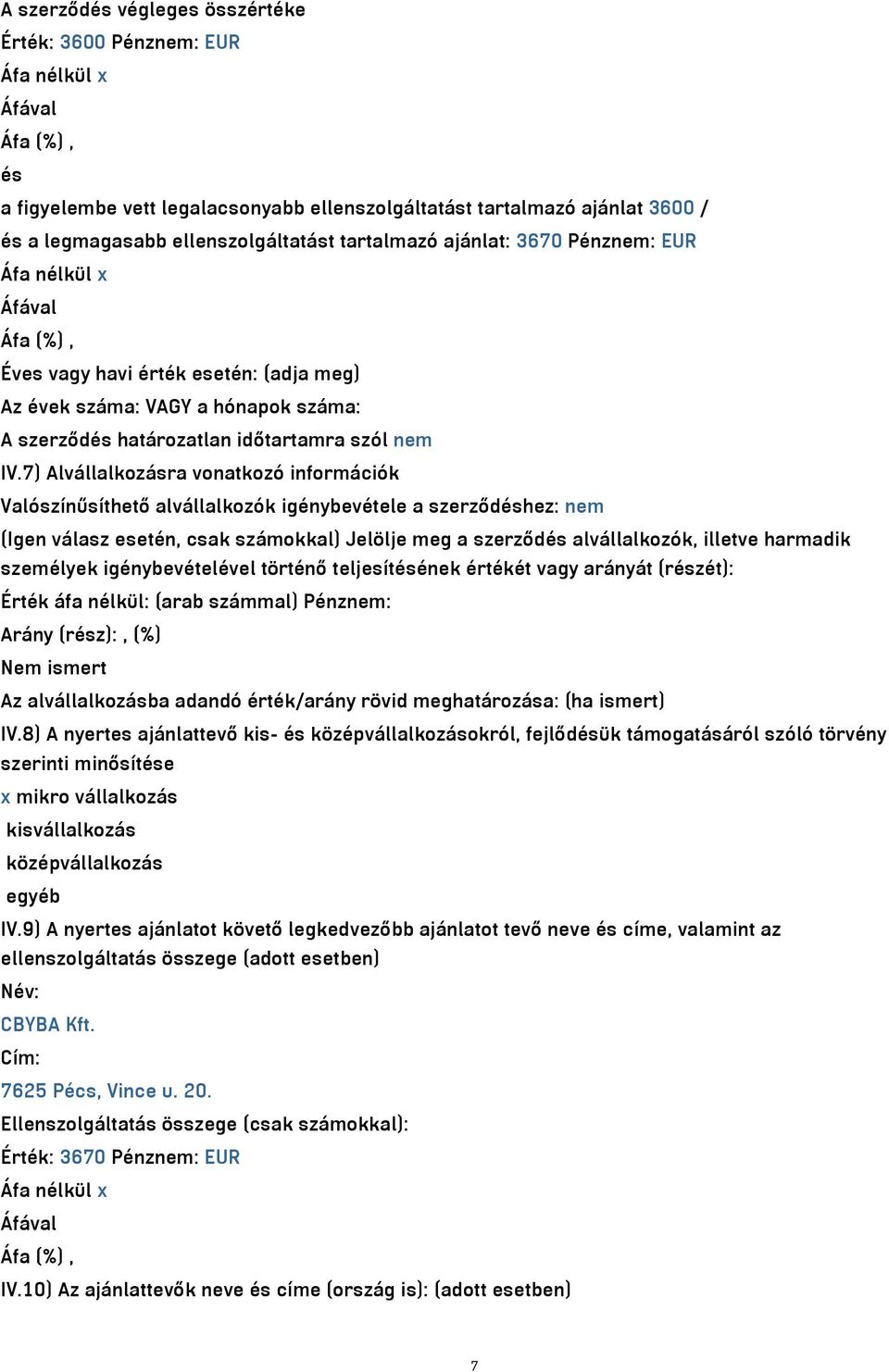 A szerződés végleges összértéke
Érték: 3600 Pénznem: EUR
Áfa nélkül x
Áfával
Áfa (%) ,
és
a figyelembe vett legalacsonyabb ellenszolgáltatást tartalmazó ajánlat 3600 /
és a legmagasabb ellenszolgáltatást tartalmazó ajánlat: 3670 Pénznem: EUR
Áfa nélkül x
Áfával
Áfa (%) ,
Éves vagy havi érték esetén: (adja meg)
Az évek száma: VAGY a hónapok száma:
A szerződés határozatlan időtartamra szól nem
IV.7) Alvállalkozásra vonatkozó információk
Valószínűsíthető alvállalkozók igénybevétele a szerződéshez: nem
(Igen válasz esetén, csak számokkal) Jelölje meg a szerződés alvállalkozók, illetve harmadik személyek igénybevételével történő teljesítésének értékét vagy arányát (részét):
Érték áfa nélkül: (arab számmal) Pénznem:
Arány (rész): , (%)
Nem ismert
Az alvállalkozásba adandó érték/arány rövid meghatározása: (ha ismert)
IV.8) A nyertes ajánlattevő kis- és középvállalkozásokról, fejlődésük támogatásáról szóló törvény szerinti minősítése
x mikro vállalkozás
kisvállalkozás
középvállalkozás
egyéb
IV.9) A nyertes ajánlatot követő legkedvezőbb ajánlatot tevő neve és címe, valamint az ellenszolgáltatás összege (adott esetben)
Név:
CBYBA Kft.
Cím:
7625 Pécs, Vince u. 20.
Ellenszolgáltatás összege (csak számokkal):
Érték: 3670 Pénznem: EUR
Áfa nélkül x
Áfával
Áfa (%) ,
IV.10) Az ajánlattevők neve és címe (ország is): (adott esetben)

7